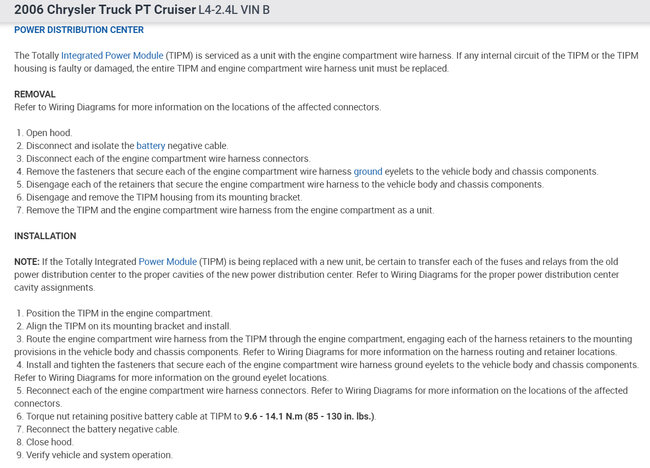 2006 Chrysler Truck PT Cruiser L4-2.4L VIN B

POWER DISTRIBUTION CENTER

The Totally Integrated Power Module (TIPM) is serviced as a unit with the engine compartment wire harness. If any internal circuit of the TIPM or the TIPM housing is faulty or damaged, the entire TIPM and engine compartment wire harness unit must be replaced.

REMOVAL
Refer to Wiring Diagrams for more information on the locations of the affected connectors.

1. Open hood.
2. Disconnect and isolate the battery negative cable.
3. Disconnect each of the engine compartment wire harness connectors.
4. Remove the fasteners that secure each of the engine compartment wire harness ground eyelets to the vehicle body and chassis components.
5. Disengage each of the retainers that secure the engine compartment wire harness to the vehicle body and chassis components.
6. Disengage and remove the TIPM housing from its mounting bracket.
7. Remove the TIPM and the engine compartment wire harness from the engine compartment as a unit.

INSTALLATION

NOTE: If the Totally Integrated Power Module (TIPM) is being replaced with a new unit, be certain to transfer each of the fuses and relays from the old power distribution center to the proper cavities of the new power distribution center. Refer to Wiring Diagrams for the proper power distribution center cavity assignments.

1. Position the TIPM in the engine compartment.
2. Align the TIPM on its mounting bracket and install.
3. Route the engine compartment wire harness from the TIPM through the engine compartment, engaging each of the harness retainers to the mounting provisions in the vehicle body and chassis components. Refer to Wiring Diagrams for more information on the harness routing and retainer locations.
4. Install and tighten the fasteners that secure each of the engine compartment wire harness ground eyelets to the vehicle body and chassis components. Refer to Wiring Diagrams for more information on the ground eyelet locations.
5. Reconnect each of the engine compartment wire harness connectors. Refer to Wiring Diagrams for more information on the locations of the affected connectors.
6. Torque nut retaining positive battery cable at TIPM to 9.6 - 14.1 N.m (85 - 130 in. lbs.).
7. Reconnect the battery negative cable.
8. Close hood.
9. Verify vehicle and system operation.